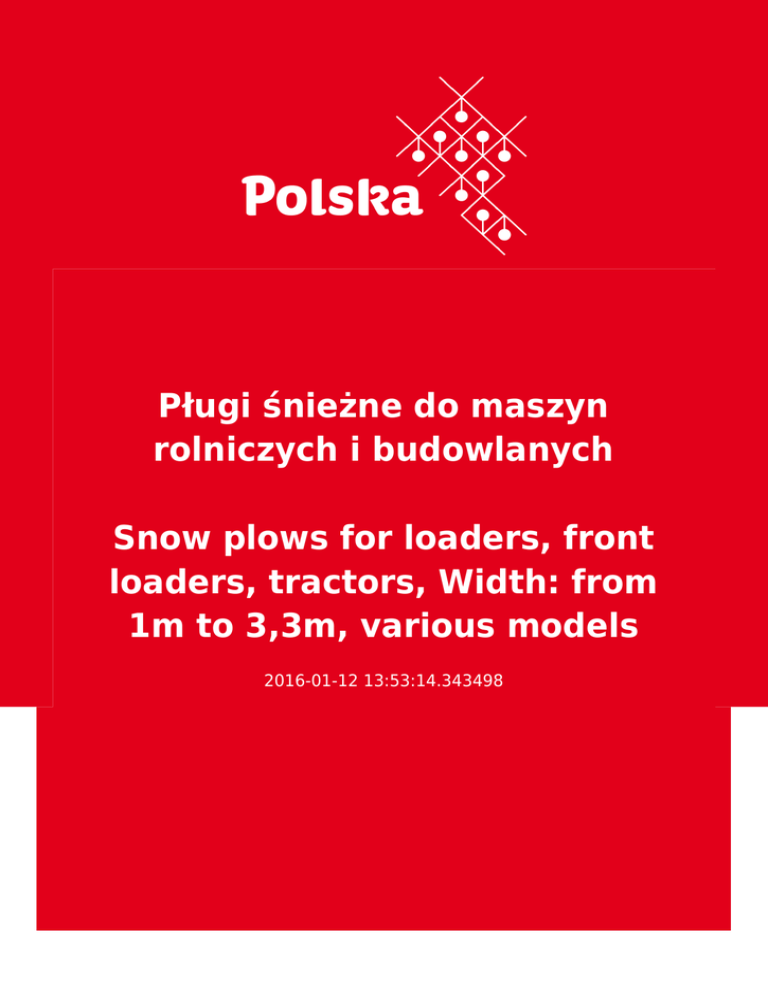 Polska

Pługi śnieżne do maszyn rolniczych i budowlanych

Snow plows for loaders, front loaders, tractors, Width: from 1m to 3,3m, various models

2016-01-12 13:53:14.343498